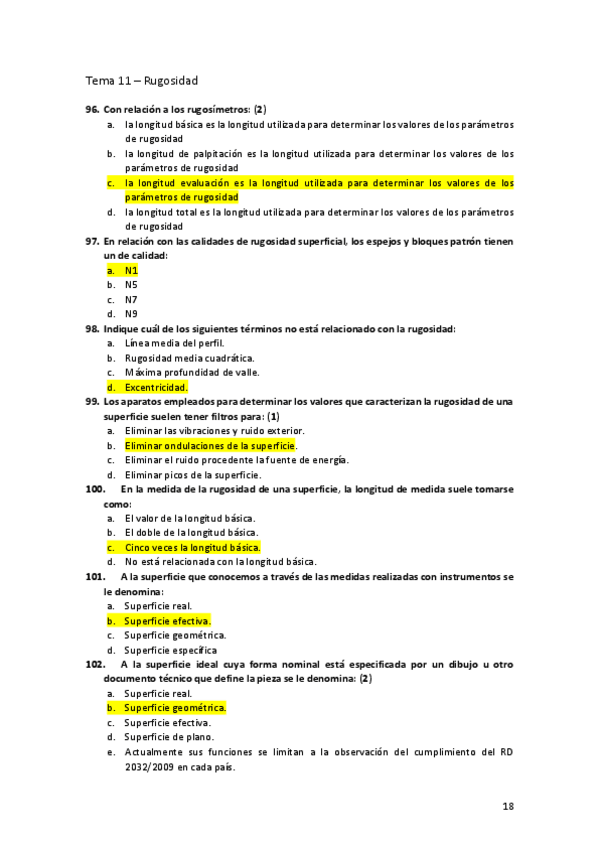 Tema 11 – Rugosidad

96. Con relación a los rugosímetros: (2)
a. la longitud básica es la longitud utilizada para determinar los valores de los parámetros de rugosidad
b. la longitud de palpitación es la longitud utilizada para determinar los valores de los parámetros de rugosidad
c. la longitud evaluación es la longitud utilizada para determinar los valores de los parámetros de rugosidad
d. la longitud total es la longitud utilizada para determinar los valores de los parámetros de rugosidad

97. En relación con las calidades de rugosidad superficial, los espejos y bloques patrón tienen un de calidad:
a. N1
b. N5
c. N7
d. N9

98. Indique cuál de los siguientes términos no está relacionado con la rugosidad:
a. Línea media del perfil.
b. Rugosidad media cuadrática.
c. Máxima profundidad de valle.
d. Excentricidad.

99. Los aparatos empleados para determinar los valores que caracterizan la rugosidad de una superficie suelen tener filtros para: (1)
a. Eliminar las vibraciones y ruido exterior.
b. Eliminar ondulaciones de la superficie.
c. Eliminar el ruido procedente la fuente de energía.
d. Eliminar picos de la superficie.

100. En la medida de la rugosidad de una superficie, la longitud de medida suele tomarse como:
a. El valor de la longitud básica.
b. El doble de la longitud básica.
c. Cinco veces la longitud básica.
d. No está relacionada con la longitud básica.

101. A la superficie que conocemos a través de las medidas realizadas con instrumentos se le denomina:
a. Superficie real.
b. Superficie efectiva.
c. Superficie geométrica.
d. Superficie específica

102. A la superficie ideal cuya forma nominal está especificada por un dibujo u otro documento técnico que define la pieza se le denomina: (2)
a. Superficie real.
b. Superficie geométrica.
c. Superficie efectiva.
d. Superficie de plano.
e. Actualmente sus funciones se limitan a la observación del cumplimiento del RD 2032/2009 en cada país.

18